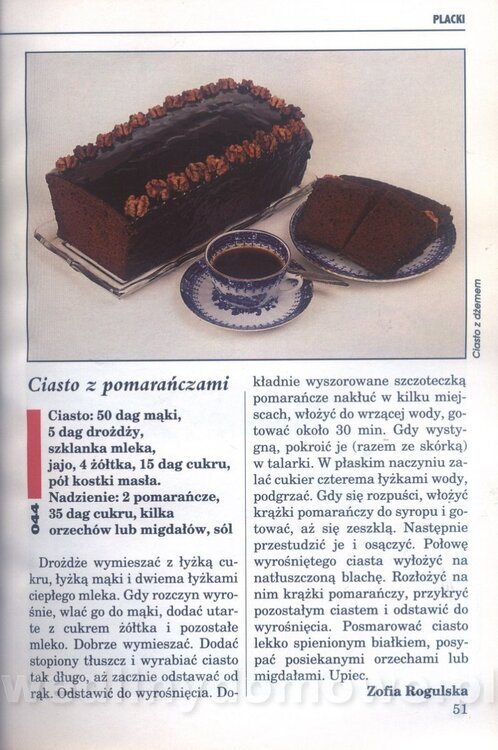 PLACKI

Ciasto z dżemem

Ciasto z pomarańczami

044

Ciasto: 50 dag mąki, 5 dag drożdży, szklanka mleka, jajo, 4 żółtka, 15 dag cukru, pół kostki masła.
Nadzienie: 2 pomarańcze, 35 dag cukru, kilka orzechów lub migdałów, sól

Drożdże wymieszać z łyżką cukru, łyżką mąki i dwiema łyżkami ciepłego mleka. Gdy rozczyn wyrośnie, wlać go do mąki, dodać utarte z cukrem żółtka i pozostałe mleko. Dobrze wymieszać. Dodać stopiony tłuszcz i wyrabiać ciasto tak długo, aż zacznie odstawać od rąk. Odstawić do wyrośnięcia. Dokładnie wyszorowane szczoteczką pomarańcze nakłuć w kilku miejscach, włożyć do wrzącej wody, gotować około 30 min. Gdy wystygną, pokroić je (razem ze skórką) w talarki. W płaskim naczyniu zalać cukier czterema łyżkami wody, podgrzać. Gdy się rozpuści, włożyć krążki pomarańczy do syropu i gotować, aż się zeszklą. Następnie przestudzić je i osączyć. Połowę wyrośniętego ciasta wyłożyć na natłuszczoną blachę. Rozłożyć na nim krążki pomarańczy, przykryć pozostałym ciastem i odstawić do wyrośnięcia. Posmarować ciasto lekko spienionym białkiem, posypać posiekanymi orzechami lub migdałami. Upiec.

Zofia Rogulska

51